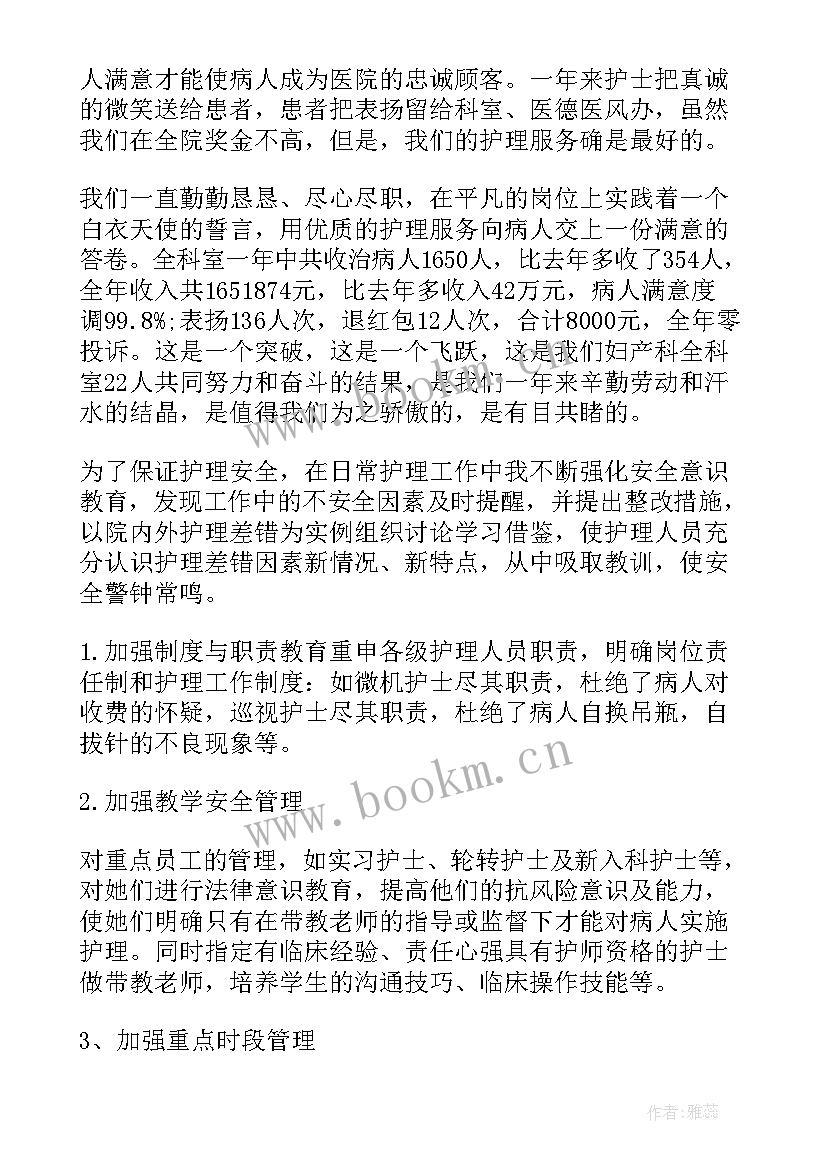 人满意才能使病人成为医院的忠诚顾客。一年来护士把真诚的微笑送给患者，患者把表扬留给科室、医德医风办，虽然我们在全院奖金不高，但是，我们的护理服务确是最好的。

我们一直勤勤恳恳、尽心尽职，在平凡的岗位上实践着一个白衣天使的誓言，用优质的护理服务向病人交上一份满意的答卷。全科室一年中共收治病人1650人，比去年多收了354人，全年收入共1651874元，比去年多收入42万元，病人满意度调99.8%;表扬136人次，退红包12人次，合计8000元，全年零投诉。这是一个突破，这是一个飞跃，这是我们妇产科全科室22人共同努力和奋斗的结果，是我们一年来辛勤劳动和汗水的结晶，是值得我们为之骄傲的，是有目共睹的。

为了保证护理安全，在日常护理工作中我不断强化安全意识教育，发现工作中的不安全因素及时提醒，并提出整改措施，以院内外护理差错为实例组织讨论学习借鉴，使护理人员充分认识护理差错因素新情况、新特点，从中吸取教训，使安全警钟常鸣。

1.加强制度与职责教育重申各级护理人员职责，明确岗位责任制和护理工作制度：如微机护士尽其职责，杜绝了病人对收费的怀疑，巡视护士尽其职责，杜绝了病人自换吊瓶，自拔针的不良现象等。

2.加强教学安全管理

对重点员工的管理，如实习护士、轮转护士及新入科护士等，对她们进行法律意识教育，提高他们的抗风险意识及能力，使她们明确只有在带教老师的指导或监督下才能对病人实施护理。同时指定有临床经验、责任心强具有护师资格的护士做带教老师，培养学生的沟通技巧、临床操作技能等。

3、加强重点时段管理

www.bookm.cn

作者：雅蕊